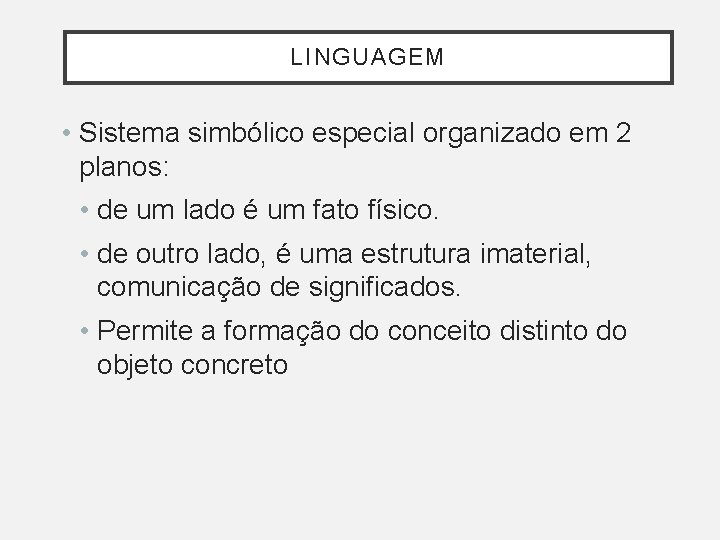 LINGUAGEM

• Sistema simbólico especial organizado em 2 planos:

• de um lado é um fato físico.

• de outro lado, é uma estrutura imaterial, comunicação de significados.

• Permite a formação do conceito distinto do objeto concreto